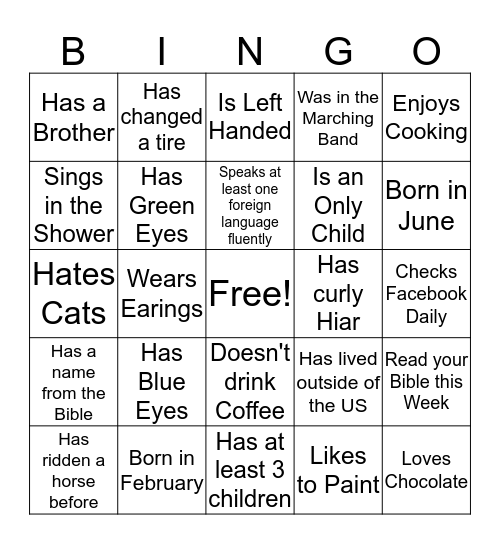 | B | I | N | G | O |
|---|---|---|---|---|
| Has a Brother | Has changed a tire | Is Left Handed | Was in the Marching Band | Enjoys Cooking |
| Sings in the Shower | Has Green Eyes | Speaks at least one foreign language fluently | Is an Only Child | Born in June |
| Hates Cats | Wears Earings | Free! | Has curly Hiar | Checks Facebook Daily |
| Has a name from the Bible | Has Blue Eyes | Doesn't drink Coffee | Has lived outside of the US | Read your Bible this Week |
| Has ridden a horse before | Born in February | Has at least 3 children | Likes to Paint | Loves Chocolate |